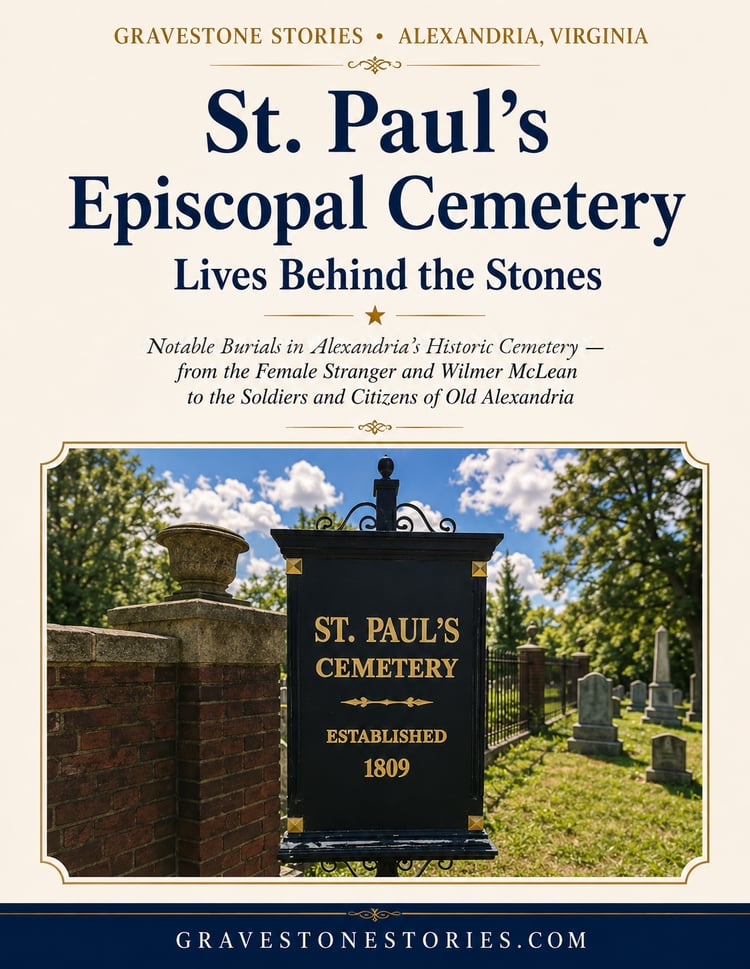 GRAVESTONE STORIES • ALEXANDRIA, VIRGINIA

St. Paul's Episcopal Cemetery

Lives Behind the Stones

Notable Burials in Alexandria's Historic Cemetery — from the Female Stranger and Wilmer McLean to the Soldiers and Citizens of Old Alexandria

ST. PAUL'S
CEMETERY

ESTABLISHED
1809

GRAVESTONESTORIES.COM